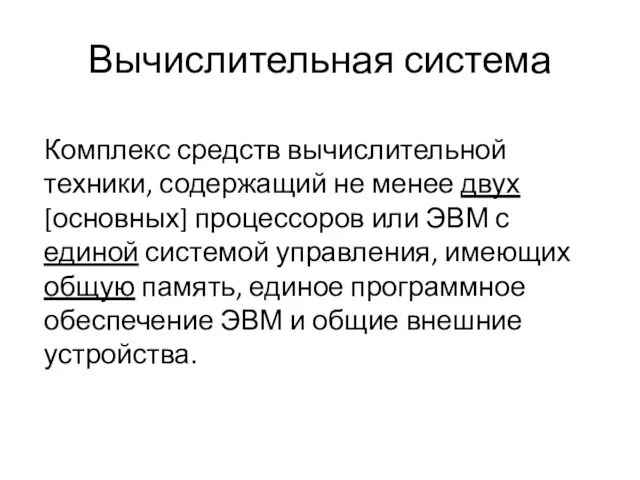 Вычислительная система

Комплекс средств вычислительной техники, содержащий не менее двух [основных] процессоров или ЭВМ с единой системой управления, имеющих общую память, единое программное обеспечение ЭВМ и общие внешние устройства.